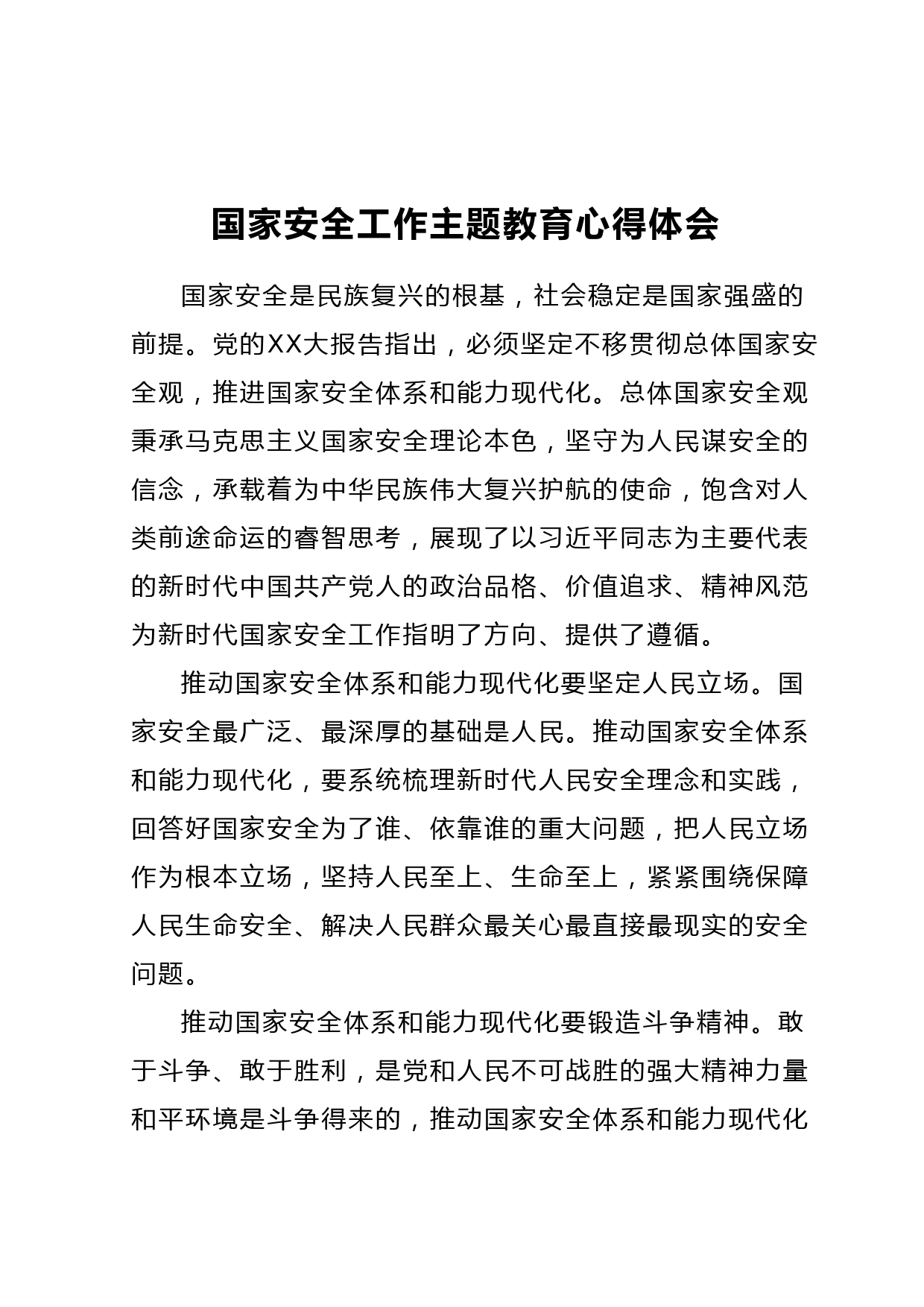 国家安全工作主题教育心得体会

国家安全是民族复兴的根基，社会稳定是国家强盛的前提。党的XX大报告指出，必须坚定不移贯彻总体国家安全观，推进国家安全体系和能力现代化。总体国家安全观秉承马克思主义国家安全理论本色，坚守为人民谋安全的信念，承载着为中华民族伟大复兴护航的使命，饱含对人类前途命运的睿智思考，展现了以习近平同志为主要代表的新时代中国共产党人的政治品格、价值追求、精神风范为新时代国家安全工作指明了方向、提供了遵循。

推动国家安全体系和能力现代化要坚定人民立场。国家安全最广泛、最深厚的基础是人民。推动国家安全体系和能力现代化，要系统梳理新时代人民安全理念和实践，回答好国家安全为了谁、依靠谁的重大问题，把人民立场作为根本立场，坚持人民至上、生命至上，紧紧围绕保障人民生命安全、解决人民群众最关心最直接最现实的安全问题。

推动国家安全体系和能力现代化要锻造斗争精神。敢于斗争、敢于胜利，是党和人民不可战胜的强大精神力量和平环境是斗争得来的，推动国家安全体系和能力现代化